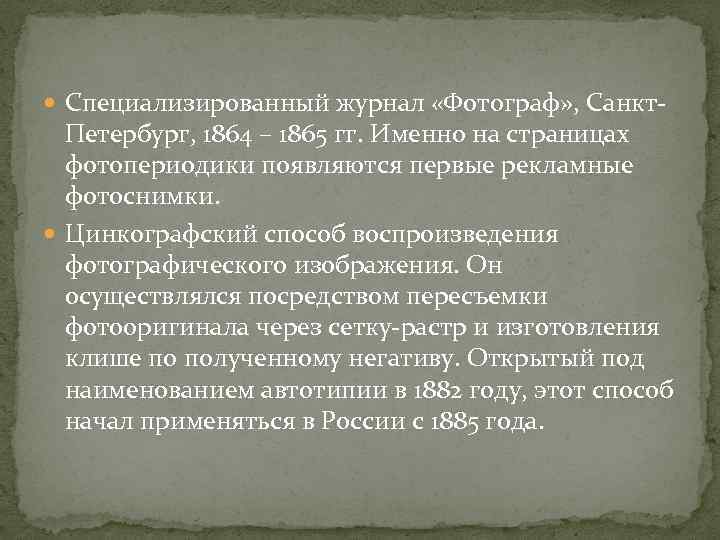 Специализированный журнал «Фотограф», Санкт-Петербург, 1864 – 1865 гг. Именно на страницах фотопериодики появляются первые рекламные фотоснимки.

Цинкографский способ воспроизведения фотографического изображения. Он осуществлялся посредством пересъемки фотооригинала через сетку-растр и изготовления клише по полученному негативу. Открытый под наименованием автотипии в 1882 году, этот способ начал применяться в России с 1885 года.